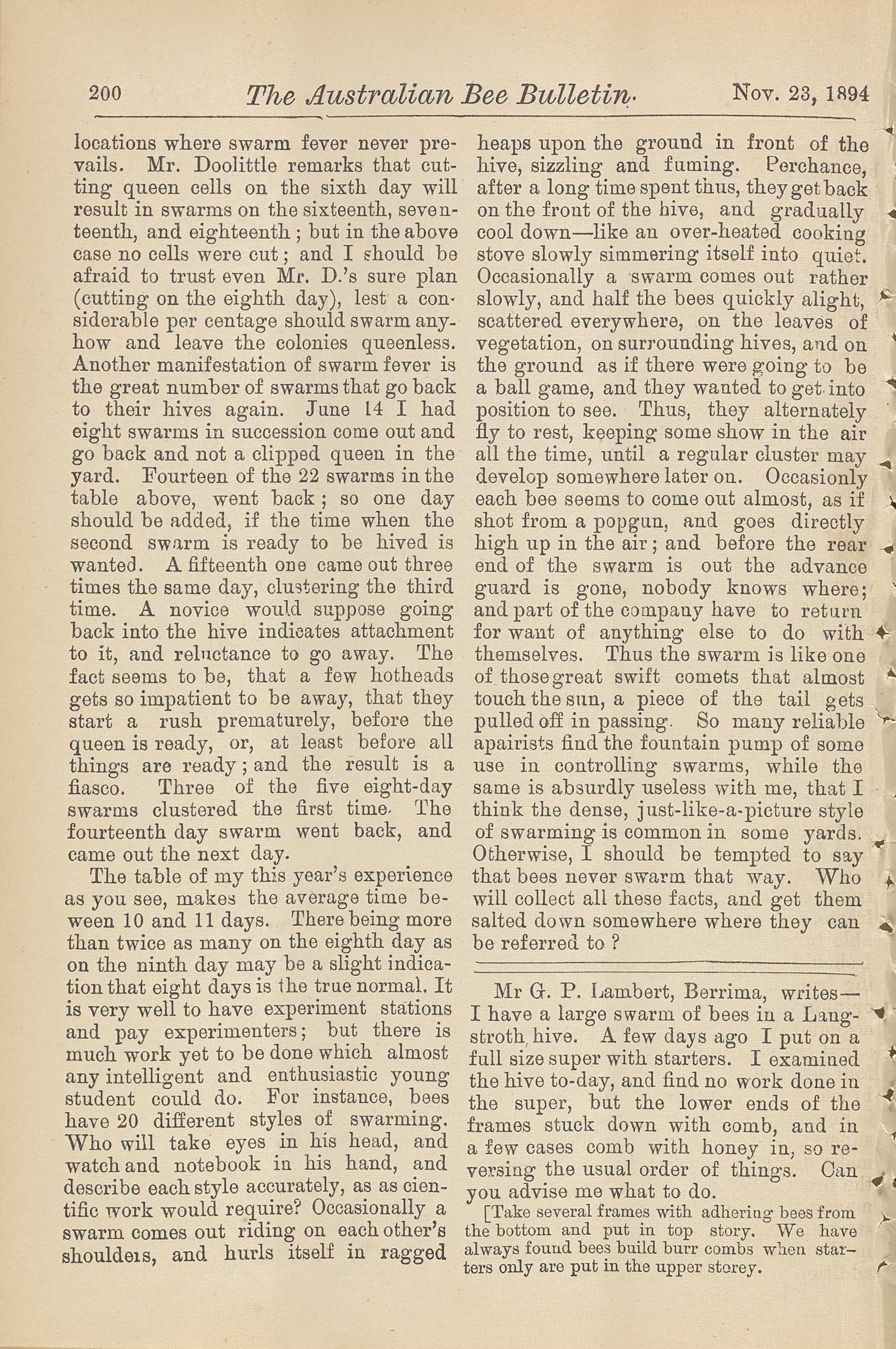 200 The Australian Bee Bulletin. Nov. 23, 1894

locations where swarm fever never prevails. Mr. Doolittle remarks that cutting queen cells on the sixth day will result in swarms on the sixteenth, seventeenth, and eighteenth; but in the above case no cells were cut; and I should be afraid to trust even Mr. D.'s sure plan (cutting on the eighth day), lest a considerable per centage should swarm anyhow and leave the colonies queenless. Another manifestation of swarm fever is the great number of swarms that go back to their hives again. June 14 I had eight swarms in succession come out and go back and not a clipped queen in the yard. Fourteen of the 22 swarms in the table above, went back; so one day should be added, if the time when the second swarm is ready to be hived is wanted. A fifteenth one came out three times the same day, clustering the third time. A novice would suppose going back into the hive indicates attachment to it, and reluctance to go away. The fact seems to be, that a few hotheads gets so impatient to be away, that they start a rush prematurely, before the queen is ready, or, at least before all things are ready; and the result is a fiasco. Three of the five eight-day swarms clustered the first time. The fourteenth day swarm went back, and came out the next day.

The table of my this year's experience as you see, makes the average time beween 10 and 11 days. There being more than twice as many on the eighth day as on the ninth day may be a slight indication that eight days is the true normal. It is very well to have experiment stations and pay experimenters; but there is much work yet to be done which almost any intelligent and enthusiastic young student could do. For instance, bees have 20 different styles of swarming. Who will take eyes in his head, and watch and notebook in his hand, and describe each style accurately, as as cientific work would require? Occasionally a swarm comes out riding on each other's shoulders, and hurls itself in ragged heaps upon the ground in front of the hive, sizzling and fuming. Perchance, after a long time spent thus, they get back on the front of the hive, and gradually cool down—like an over-heated cooking stove slowly simmering itself into quiet. Occasionally a swarm comes out rather slowly, and half the bees quickly alight, scattered everywhere, on the leaves of vegetation, on surrounding hives, and on the ground as if there were going to be a ball game, and they wanted to get into position to see. Thus, they alternately fly to rest, keeping some show in the air all the time, until a regular cluster may develop somewhere later on. Occasionly each bee seems to come out almost, as if shot from a popgun, and goes directly high up in the air; and before the rear end of the swarm is out the advance guard is gone, nobody knows where; and part of the company have to return for want of anything else to do with themselves. Thus the swarm is like one of those great swift comets that almost touch the sun, a piece of the tail gets pulled off in passing. So many reliable apairists find the fountain pump of some use in controlling swarms, while the same is absurdly useless with me, that I think the dense, just-like-a-picture style of swarming is common in some yards. Otherwise, I should be tempted to say that bees never swarm that way. Who will collect all these facts, and get them salted down somewhere where they can be referred to?

Mr G. P. Lambert, Berrima, writes—I have a large swarm of bees in a Langstroth hive. A few days ago I put on a full size super with starters. I examined the hive to-day, and find no work done in the super, but the lower ends of the frames stuck down with comb, and in a few cases comb with honey in, so reversing the usual order of things. Can you advise me what to do.

[Take several frames with adhering bees from the bottom and put in top story. We have always found bees build burr combs when starters only are put in the upper storey.